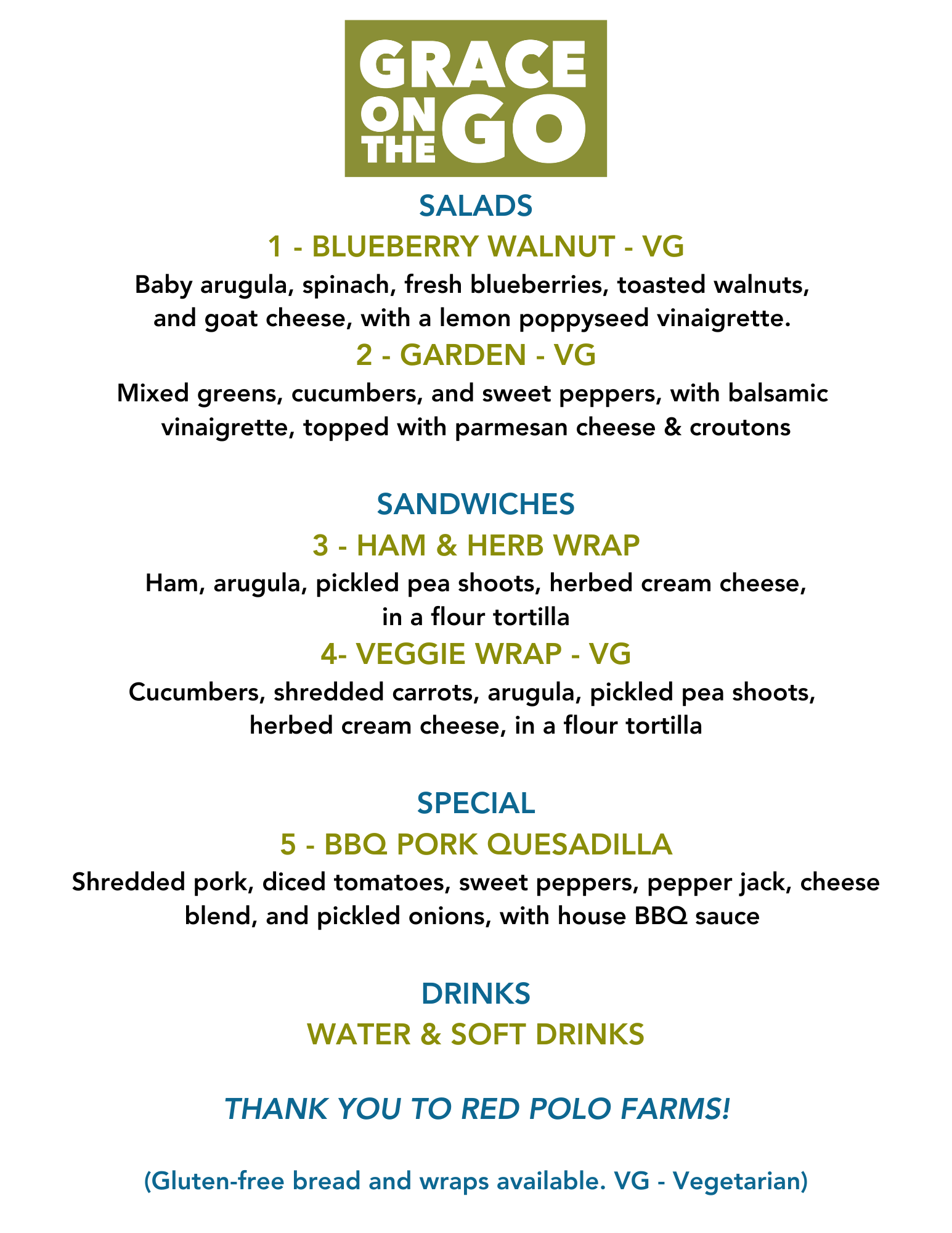 GRACE ON THE GO

SALADS

1 - BLUEBERRY WALNUT - VG

Baby arugula, spinach, fresh blueberries, toasted walnuts, and goat cheese, with a lemon poppyseed vinaigrette.

2 - GARDEN - VG

Mixed greens, cucumbers, and sweet peppers, with balsamic vinaigrette, topped with parmesan cheese & croutons

SANDWICHES

3 - HAM & HERB WRAP

Ham, arugula, pickled pea shoots, herbed cream cheese, in a flour tortilla

4- VEGGIE WRAP - VG

Cucumbers, shredded carrots, arugula, pickled pea shoots, herbed cream cheese, in a flour tortilla

SPECIAL

5 - BBQ PORK QUESADILLA

Shredded pork, diced tomatoes, sweet peppers, pepper jack, cheese blend, and pickled onions, with house BBQ sauce

DRINKS

WATER & SOFT DRINKS

THANK YOU TO RED POLO FARMS!

(Gluten-free bread and wraps available. VG - Vegetarian)